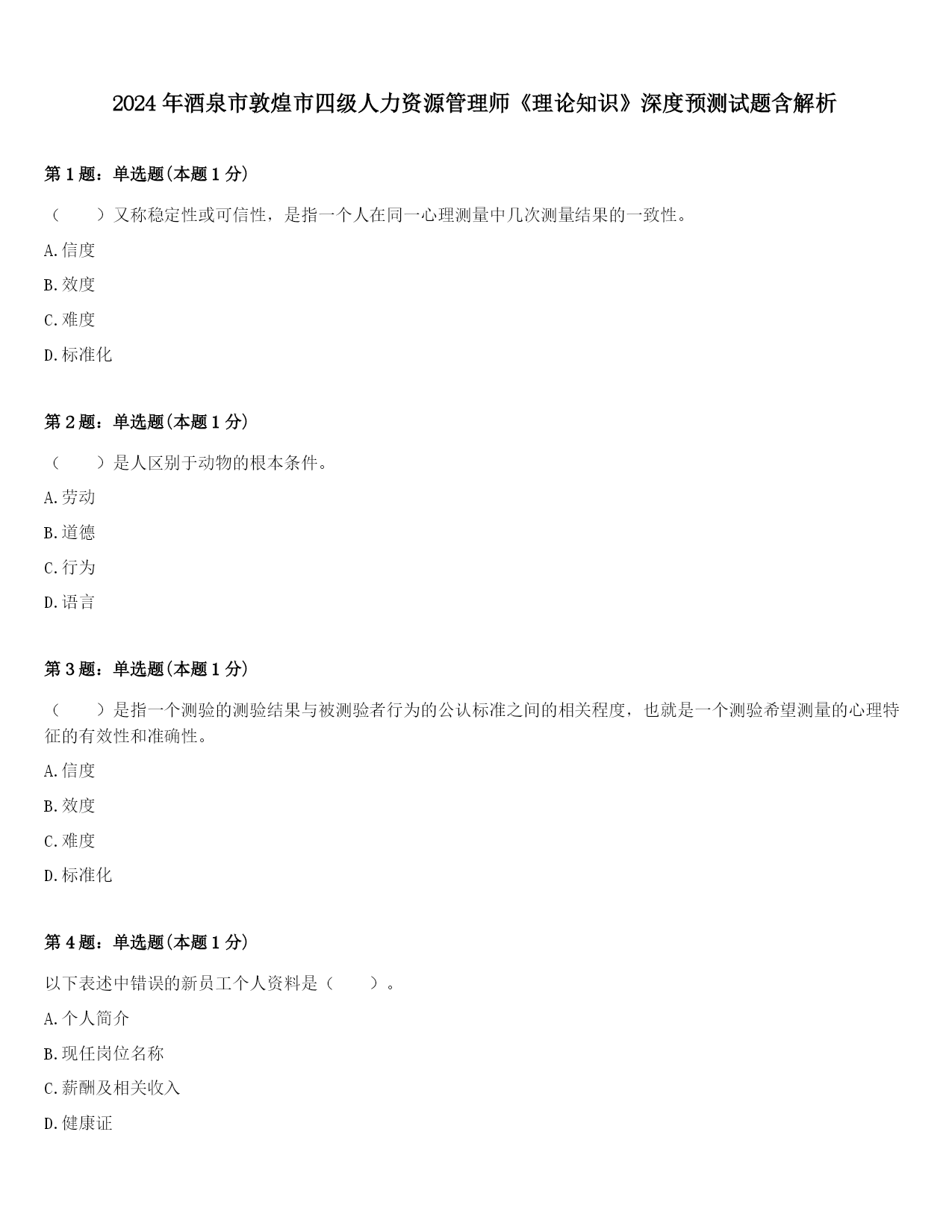 2024年酒泉市敦煌市四级人力资源管理师《理论知识》深度预测试题含解析

第1题：单选题(本题1分)

（　　）又称稳定性或可信性，是指一个人在同一心理测量中几次测量结果的一致性。

A.信度

B.效度

C.难度

D.标准化

第2题：单选题(本题1分)

（　　）是人区别于动物的根本条件。

A.劳动

B.道德

C.行为

D.语言

第3题：单选题(本题1分)

（　　）是指一个测验的测验结果与被测验者行为的公认标准之间的相关程度，也就是一个测验希望测量的心理特征的有效性和准确性。

A.信度

B.效度

C.难度

D.标准化

第4题：单选题(本题1分)

以下表述中错误的新员工个人资料是（　　）。

A.个人简介

B.现任岗位名称

C.薪酬及相关收入

D.健康证